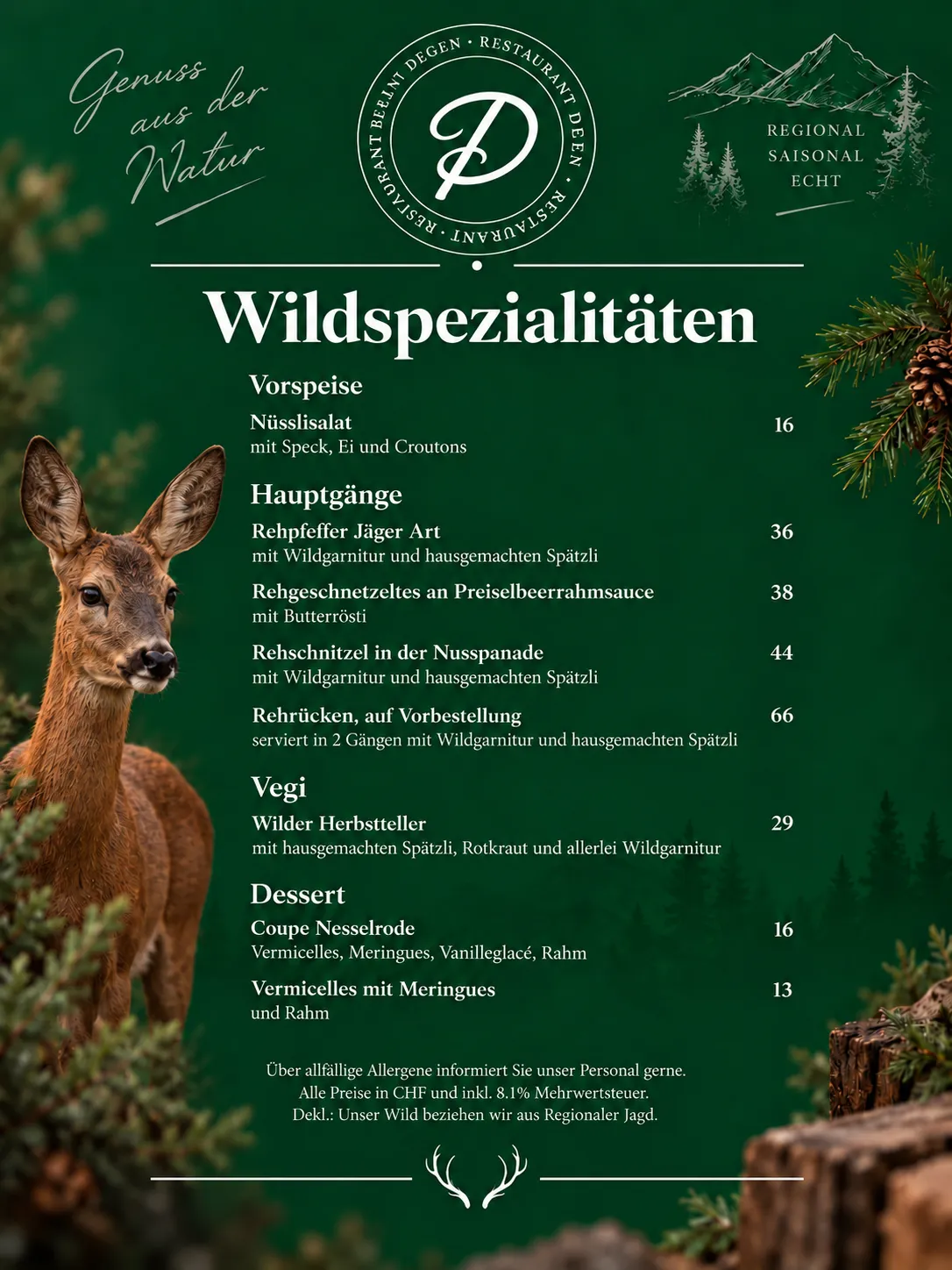 Genuss aus der Natur

RESTAURANT BEELNT DEGEN · RESTAURANT DEEN · RESTAURANT ·

D

REGIONAL
SAISONAL
ECHT

Wildspezialitäten

Vorspeise

Nüsslisalat 16
mit Speck, Ei und Croutons

Hauptgänge

Rehpfeffer Jäger Art 36
mit Wildgarnitur und hausgemachten Spätzli

Rehgeschnetzeltes an Preiselbeerrahmsauce 38
mit Butterrösti

Rehschnitzel in der Nusspanade 44
mit Wildgarnitur und hausgemachten Spätzli

Rehrücken, auf Vorbestellung 66
serviert in 2 Gängen mit Wildgarnitur und hausgemachten Spätzli

Vegi

Wilder Herbstteller 29
mit hausgemachten Spätzli, Rotkraut und allerlei Wildgarnitur

Dessert

Coupe Nesselrode 16
Vermicelles, Meringues, Vanilleglacé, Rahm

Vermicelles mit Meringues 13
und Rahm

Über allfällige Allergene informiert Sie unser Personal gerne.
Alle Preise in CHF und inkl. 8.1% Mehrwertsteuer.
Dekl.: Unser Wild beziehen wir aus Regionaler Jagd.